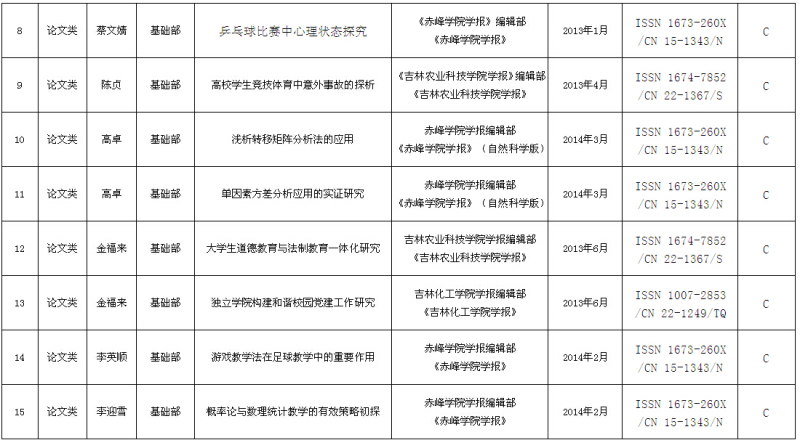 | 8 | 论文类 | 蔡文婧 | 基础部 | 乒乓球比赛中心理状态探究 | 《赤峰学院学报》编辑部 《赤峰学院学报》 | 2013年1月 | ISSN 1673-260X /CN 15-1343/N | C |
|---|---|---|---|---|---|---|---|---|
| 9 | 论文类 | 陈贞 | 基础部 | 高校学生竞技体育中意外事故的探析 | 《吉林农业科技学院学报》编辑部 《吉林农业科技学院学报》 | 2013年4月 | ISSN 1674-7852 /CN 22-1367/S | C |
| 10 | 论文类 | 高卓 | 基础部 | 浅析转移矩阵分析法的应用 | 赤峰学院学报编辑部 《赤峰学院学报》（自然科学版） | 2014年3月 | ISSN 1673-260X /CN 15-1343/N | C |
| 11 | 论文类 | 高卓 | 基础部 | 单因素方差分析应用的实证研究 | 赤峰学院学报编辑部 《赤峰学院学报》（自然科学版） | 2014年3月 | ISSN 1673-260X /CN 15-1343/N | C |
| 12 | 论文类 | 金福来 | 基础部 | 大学生道德教育与法制教育一体化研究 | 吉林农业科技学院学报编辑部 《吉林农业科技学院学报》 | 2013年6月 | ISSN 1674-7852 /CN 22-1367/S | C |
| 13 | 论文类 | 金福来 | 基础部 | 独立学院构建和谐校园党建工作研究 | 吉林化工学院学报编辑部 《吉林化工学院学报》 | 2013年6月 | ISSN 1007-2853 /CN 22-1249/TQ | C |
| 14 | 论文类 | 李英顺 | 基础部 | 游戏教学法在足球教学中的重要作用 | 赤峰学院学报编辑部 《赤峰学院学报》 | 2014年2月 | ISSN 1673-260X /CN 15-1343/N | C |
| 15 | 论文类 | 李迎雪 | 基础部 | 概率论与数理统计教学的有效策略初探 | 赤峰学院学报编辑部 《赤峰学院学报》 | 2014年2月 | ISSN 1673-260X /CN 15-1343/N | C |